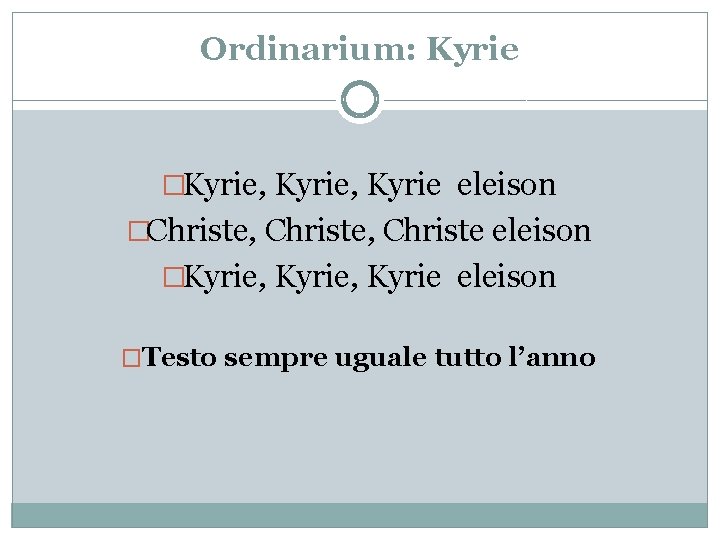 Ordinarium: Kyrie

Kyrie, Kyrie, Kyrie eleison
Christe, Christe, Christe eleison
Kyrie, Kyrie, Kyrie eleison

Testo sempre uguale tutto l’anno